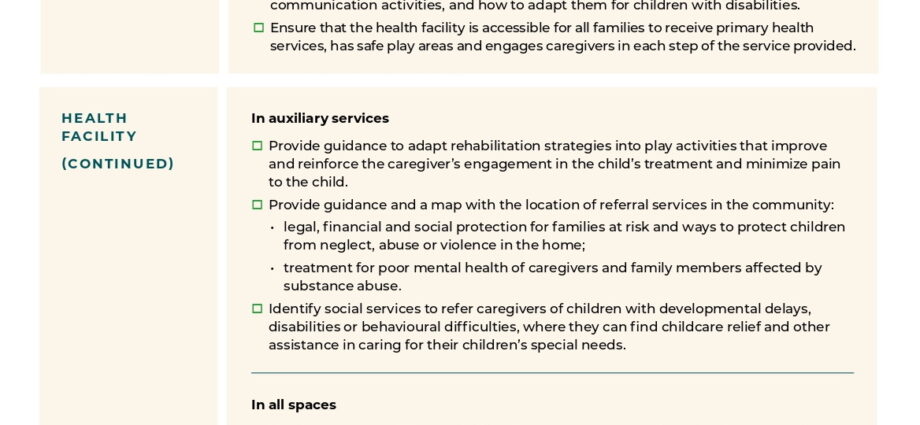 communication activities, and how to adapt them for children with disabilities.

☐ Ensure that the health facility is accessible for all families to receive primary health services, has safe play areas and engages caregivers in each step of the service provided.

HEALTH FACILITY

(CONTINUED)

In auxiliary services

☐ Provide guidance to adapt rehabilitation strategies into play activities that improve and reinforce the caregiver's engagement in the child's treatment and minimize pain to the child.

☐ Provide guidance and a map with the location of referral services in the community:

• legal, financial and social protection for families at risk and ways to protect children from neglect, abuse or violence in the home;

• treatment for poor mental health of caregivers and family members affected by substance abuse.

☐ Identify social services to refer caregivers of children with developmental delays, disabilities or behavioural difficulties, where they can find childcare relief and other assistance in caring for their children's special needs.

In all spaces